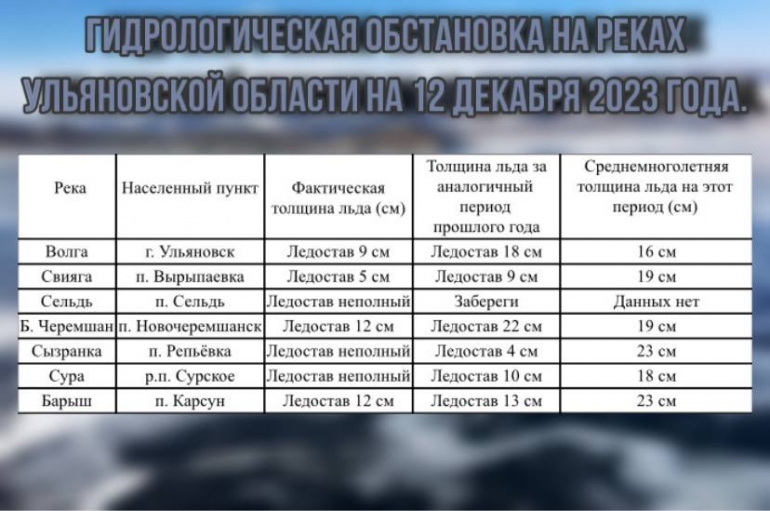 ГИДРОЛОГИЧЕСКАЯ ОБСТАНОВКА НА РЕКАХ УЛЬЯНОВСКОЙ ОБЛАСТИ НА 12 ДЕКАБРЯ 2023 ГОДА.

| Река | Населенный пункт | Фактическая толщина льда (см) | Толщина льда за аналогичный период прошлого года | Среднемноголетняя толщина льда на этот период (см) |
|---|---|---|---|---|
| Волга | г. Ульяновск | Ледостав 9 см | Ледостав 18 см | 16 см |
| Свияга | п. Вырыпаевка | Ледостав 5 см | Ледостав 9 см | 19 см |
| Сельдь | п. Сельдь | Ледостав неполный | Забереги | Данных нет |
| Б. Черемшан | п. Новочеремшанск | Ледостав 12 см | Ледостав 22 см | 19 см |
| Сызранка | п. Репьёвка | Ледостав неполный | Ледостав 4 см | 23 см |
| Сура | р.п. Сурское | Ледостав неполный | Ледостав 10 см | 18 см |
| Барыш | п. Карсун | Ледостав 12 см | Ледостав 13 см | 23 см |